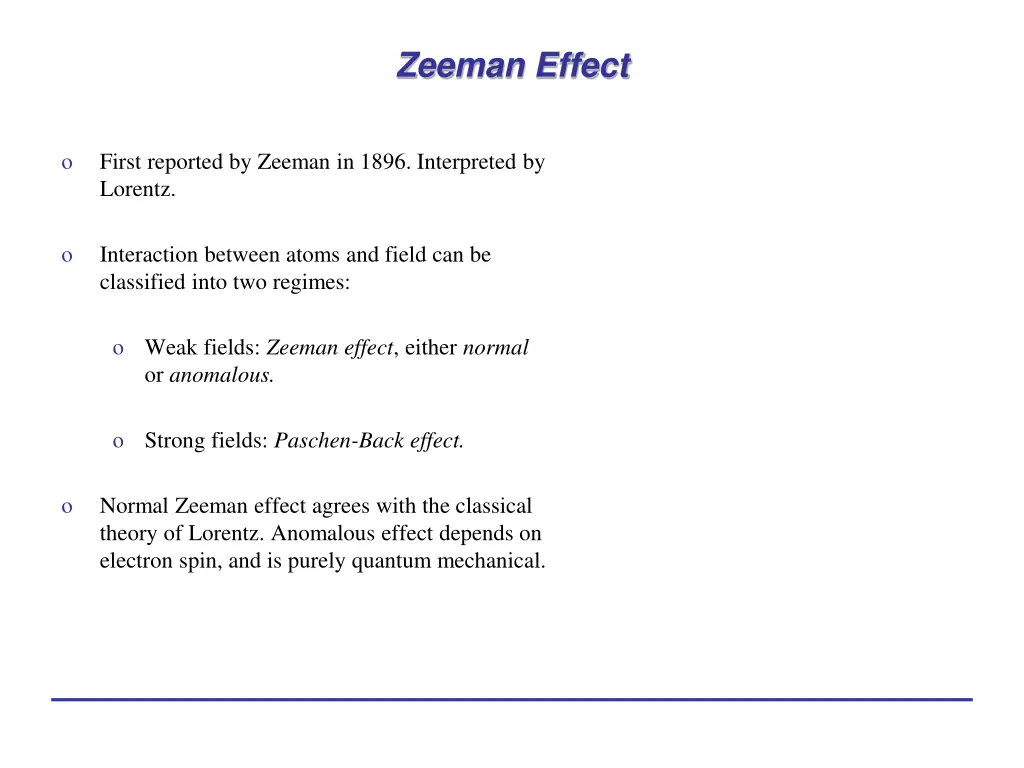 Zeeman Effect

o First reported by Zeeman in 1896. Interpreted by Lorentz.

o Interaction between atoms and field can be classified into two regimes:

o Weak fields: Zeeman effect, either normal or anomalous.

o Strong fields: Paschen-Back effect.

o Normal Zeeman effect agrees with the classical theory of Lorentz. Anomalous effect depends on electron spin, and is purely quantum mechanical.